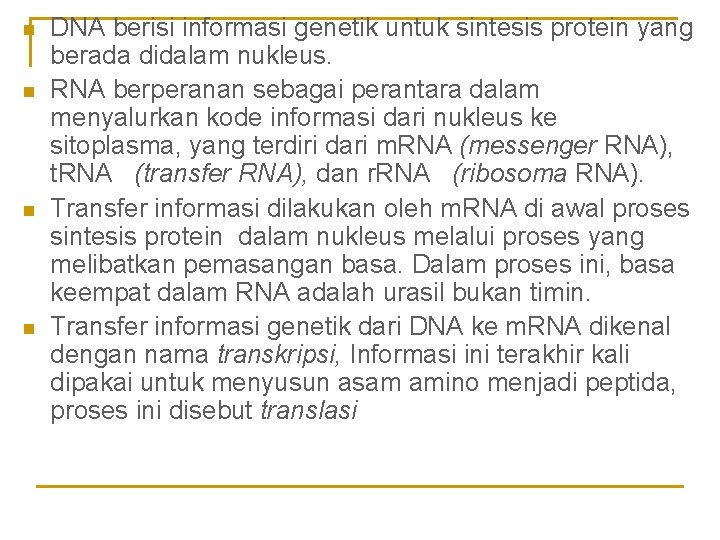 DNA berisi informasi genetik untuk sintesis protein yang berada didalam nukleus.

RNA berperanan sebagai perantara dalam menyalurkan kode informasi dari nukleus ke sitoplasma, yang terdiri dari mRNA (messenger RNA), tRNA (transfer RNA), dan rRNA (ribosoma RNA).

Transfer informasi dilakukan oleh mRNA di awal proses sintesis protein dalam nukleus melalui proses yang melibatkan pemasangan basa. Dalam proses ini, basa keempat dalam RNA adalah urasil bukan timin.

Transfer informasi genetik dari DNA ke mRNA dikenal dengan nama transkripsi, Informasi ini terakhir kali dipakai untuk menyusun asam amino menjadi peptida, proses ini disebut translasi